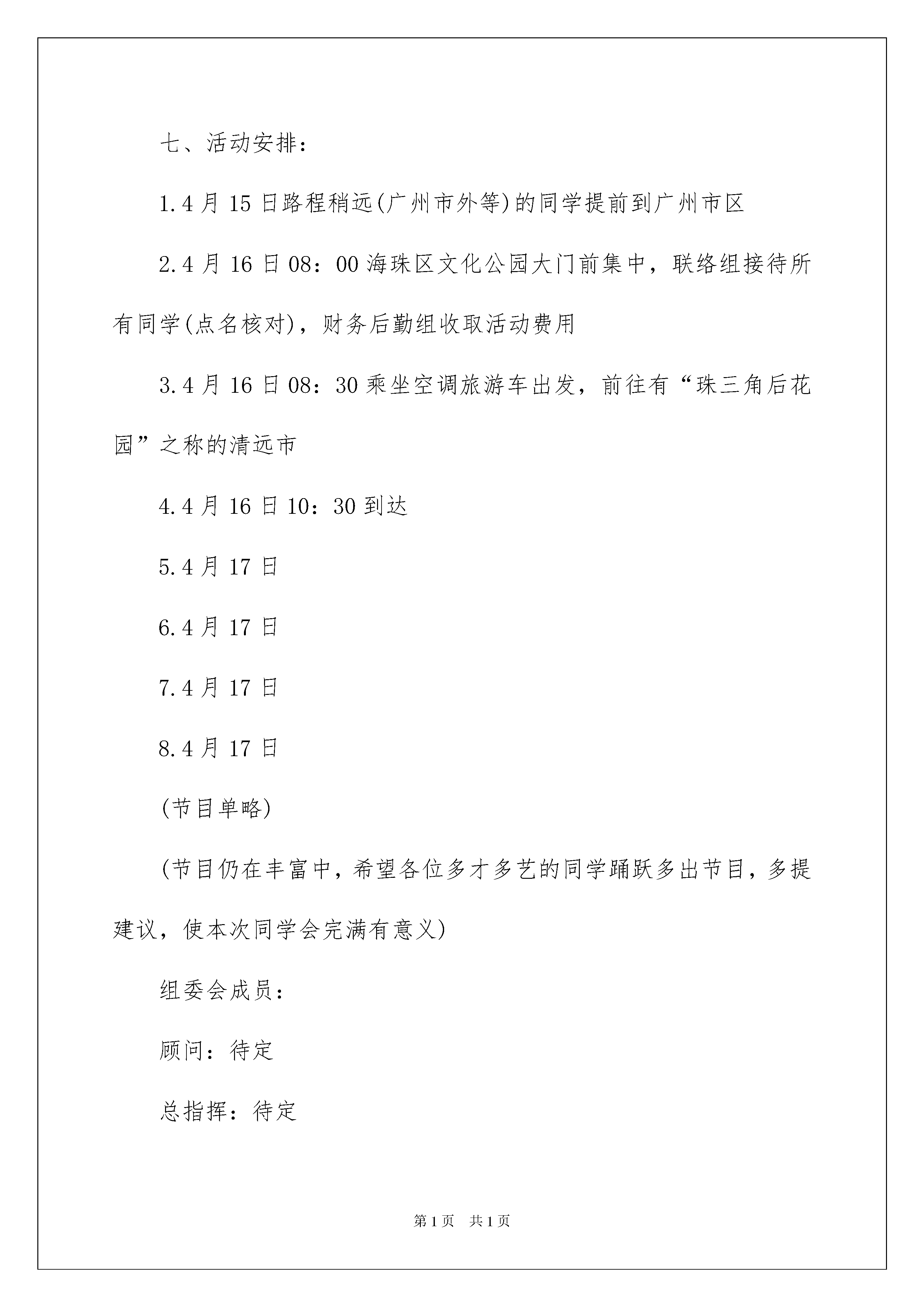 七、活动安排：

1.4月15日路程稍远(广州市外等)的同学提前到广州市区

2.4月16日08：00海珠区文化公园大门前集中，联络组接待所有同学(点名核对)，财务后勤组收取活动费用

3.4月16日08：30乘坐空调旅游车出发，前往有“珠三角后花园”之称的清远市

4.4月16日10：30到达

5.4月17日

6.4月17日

7.4月17日

8.4月17日

(节目单略)

(节目仍在丰富中，希望各位多才多艺的同学踊跃多出节目，多提建议，使本次同学会完满有意义)

组委会成员：

顾问：待定

总指挥：待定

第1页　共1页